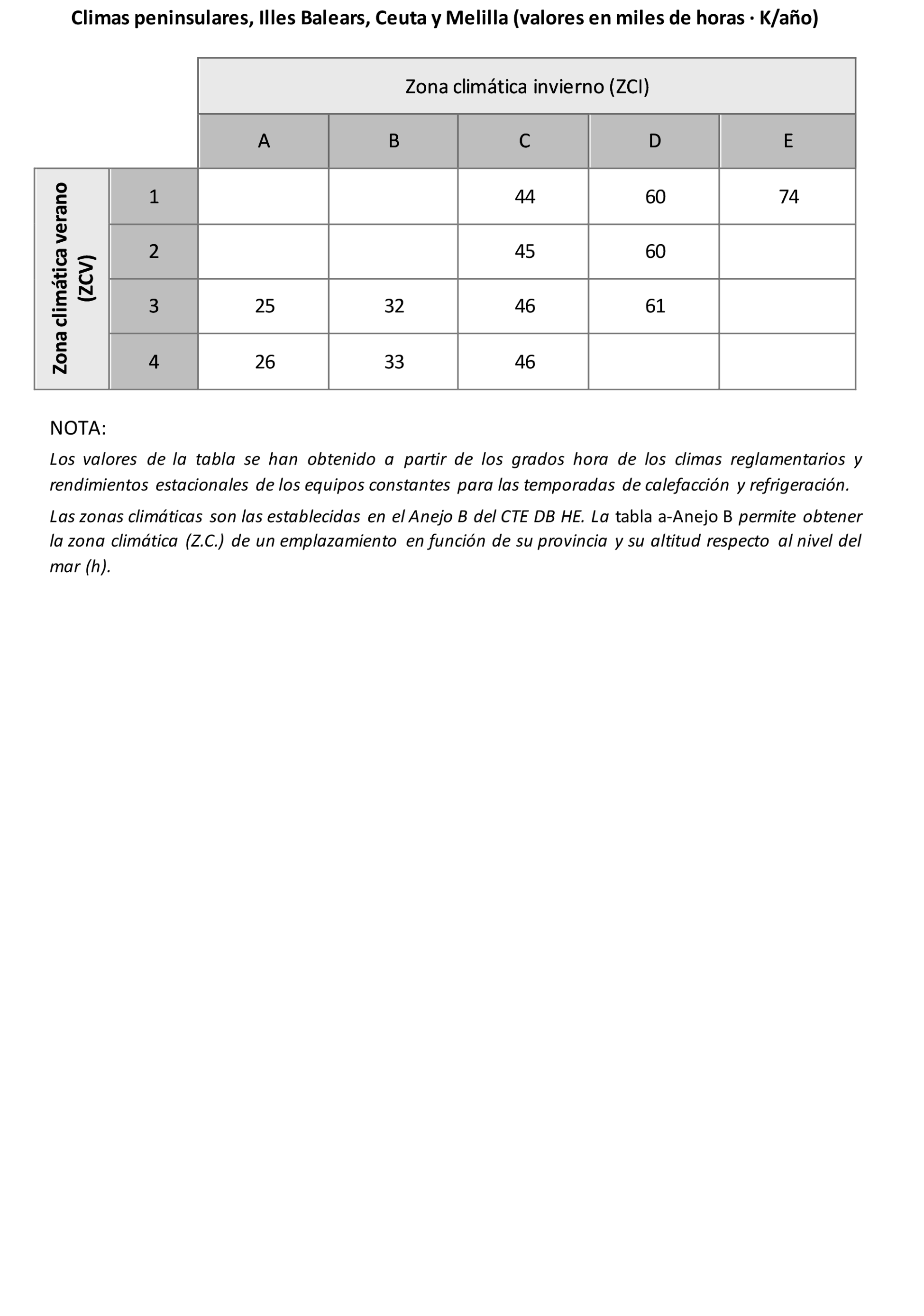 Climas peninsulares, Illes Balears, Ceuta y Melilla (valores en miles de horas · K/año)

| | | Zona climática invierno (ZCI) | | | | |
|---|---|---|---|---|---|---|
| | | A | B | C | D | E |
| Zona climática verano (ZCV) | 1 | | | 44 | 60 | 74 |
| | 2 | | | 45 | 60 | |
| | 3 | 25 | 32 | 46 | 61 | |
| | 4 | 26 | 33 | 46 | | |

NOTA:

Los valores de la tabla se han obtenido a partir de los grados hora de los climas reglamentarios y rendimientos estacionales de los equipos constantes para las temporadas de calefacción y refrigeración.

Las zonas climáticas son las establecidas en el Anejo B del CTE DB HE. La tabla a-Anejo B permite obtener la zona climática (Z.C.) de un emplazamiento en función de su provincia y su altitud respecto al nivel del mar (h).